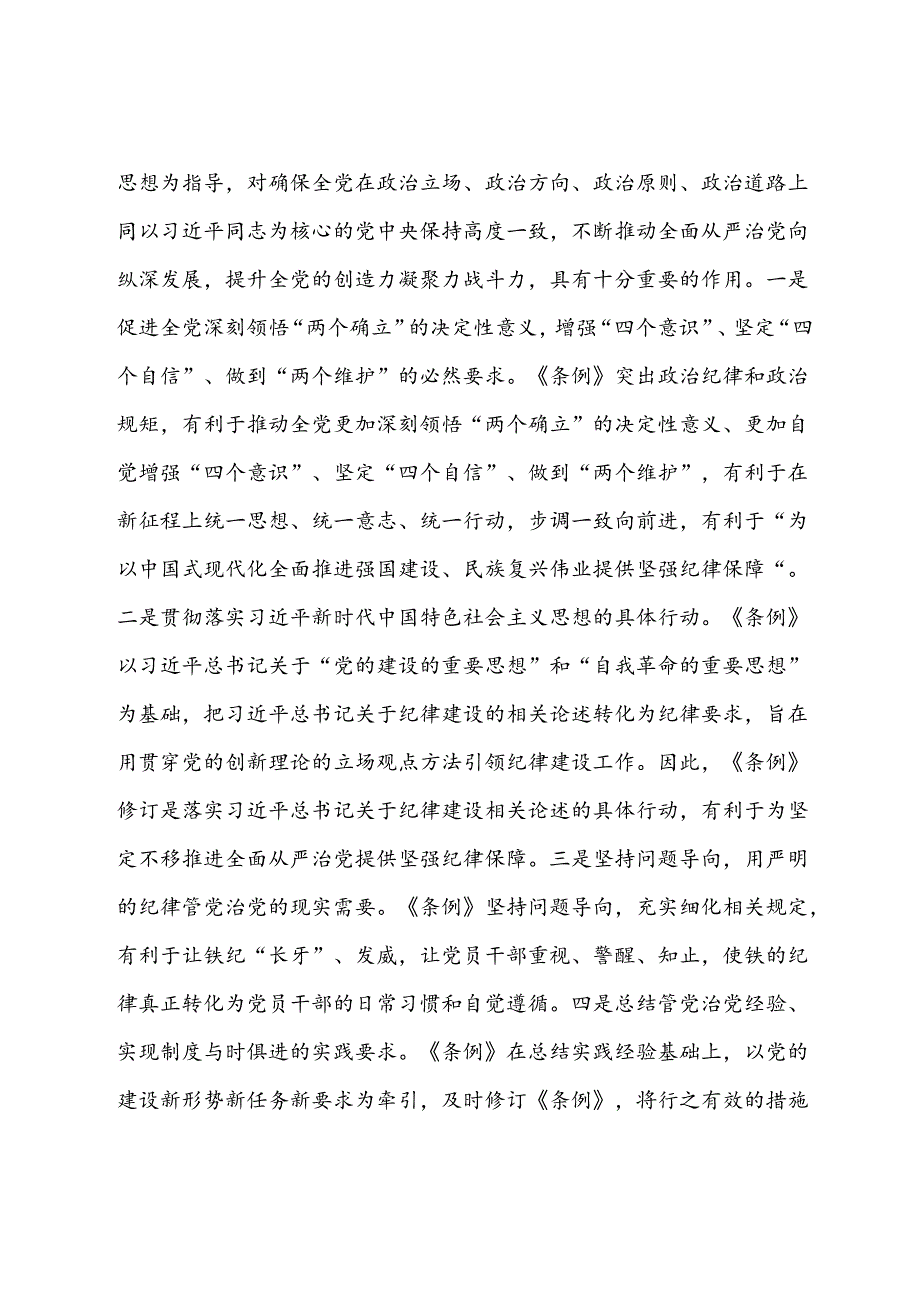 思想为指导，对确保全党在政治立场、政治方向、政治原则、政治道路上同以习近平同志为核心的党中央保持高度一致，不断推动全面从严治党向纵深发展，提升全党的创造力凝聚力战斗力，具有十分重要的作用。一是促进全党深刻领悟“两个确立”的决定性意义，增强“四个意识”、坚定“四个自信”、做到“两个维护”的必然要求。《条例》突出政治纪律和政治规矩，有利于推动全党更加深刻领悟“两个确立”的决定性意义、更加自觉增强“四个意识”、坚定“四个自信”、做到“两个维护”，有利于在新征程上统一思想、统一意志、统一行动，步调一致向前进，有利于“为以中国式现代化全面推进强国建设、民族复兴伟业提供坚强纪律保障“。二是贯彻落实习近平新时代中国特色社会主义思想的具体行动。《条例》以习近平总书记关于“党的建设的重要思想”和“自我革命的重要思想”为基础，把习近平总书记关于纪律建设的相关论述转化为纪律要求，旨在用贯穿党的创新理论的立场观点方法引领纪律建设工作。因此，《条例》修订是落实习近平总书记关于纪律建设相关论述的具体行动，有利于为坚定不移推进全面从严治党提供坚强纪律保障。三是坚持问题导向，用严明的纪律管党治党的现实需要。《条例》坚持问题导向，充实细化相关规定，有利于让铁纪“长牙”、发威，让党员干部重视、警醒、知止，使铁的纪律真正转化为党员干部的日常习惯和自觉遵循。四是总结管党治党经验、实现制度与时俱进的实践要求。《条例》在总结实践经验基础上，以党的建设新形势新任务新要求为牵引，及时修订《条例》，将行之有效的措施